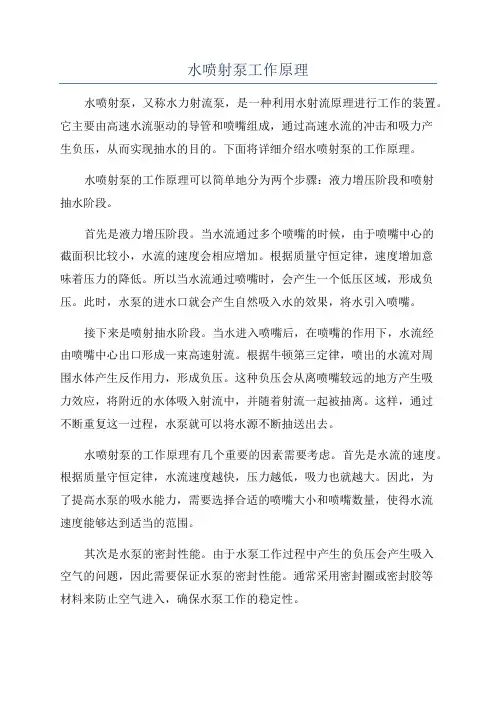 水喷射泵工作原理

水喷射泵，又称水力射流泵，是一种利用水射流原理进行工作的装置。它主要由高速水流驱动的导管和喷嘴组成，通过高速水流的冲击和吸力产生负压，从而实现抽水的目的。下面将详细介绍水喷射泵的工作原理。

水喷射泵的工作原理可以简单地分为两个步骤：液力增压阶段和喷射抽水阶段。

首先是液力增压阶段。当水流通过多个喷嘴的时候，由于喷嘴中心的截面积比较小，水流的速度会相应增加。根据质量守恒定律，速度增加意味着压力的降低。所以当水流通过喷嘴时，会产生一个低压区域，形成负压。此时，水泵的进水口就会产生自然吸入水的效果，将水引入喷嘴。

接下来是喷射抽水阶段。当水进入喷嘴后，在喷嘴的作用下，水流经由喷嘴中心出口形成一束高速射流。根据牛顿第三定律，喷出的水流对周围水体产生反作用力，形成负压。这种负压会从离喷嘴较远的地方产生吸力效应，将附近的水体吸入射流中，并随着射流一起被抽离。这样，通过不断重复这一过程，水泵就可以将水源不断抽送出去。

水喷射泵的工作原理有几个重要的因素需要考虑。首先是水流的速度。根据质量守恒定律，水流速度越快，压力越低，吸力也就越大。因此，为了提高水泵的吸水能力，需要选择合适的喷嘴大小和喷嘴数量，使得水流速度能够达到适当的范围。

其次是水泵的密封性能。由于水泵工作过程中产生的负压会产生吸入空气的问题，因此需要保证水泵的密封性能。通常采用密封圈或密封胶等材料来防止空气进入，确保水泵工作的稳定性。